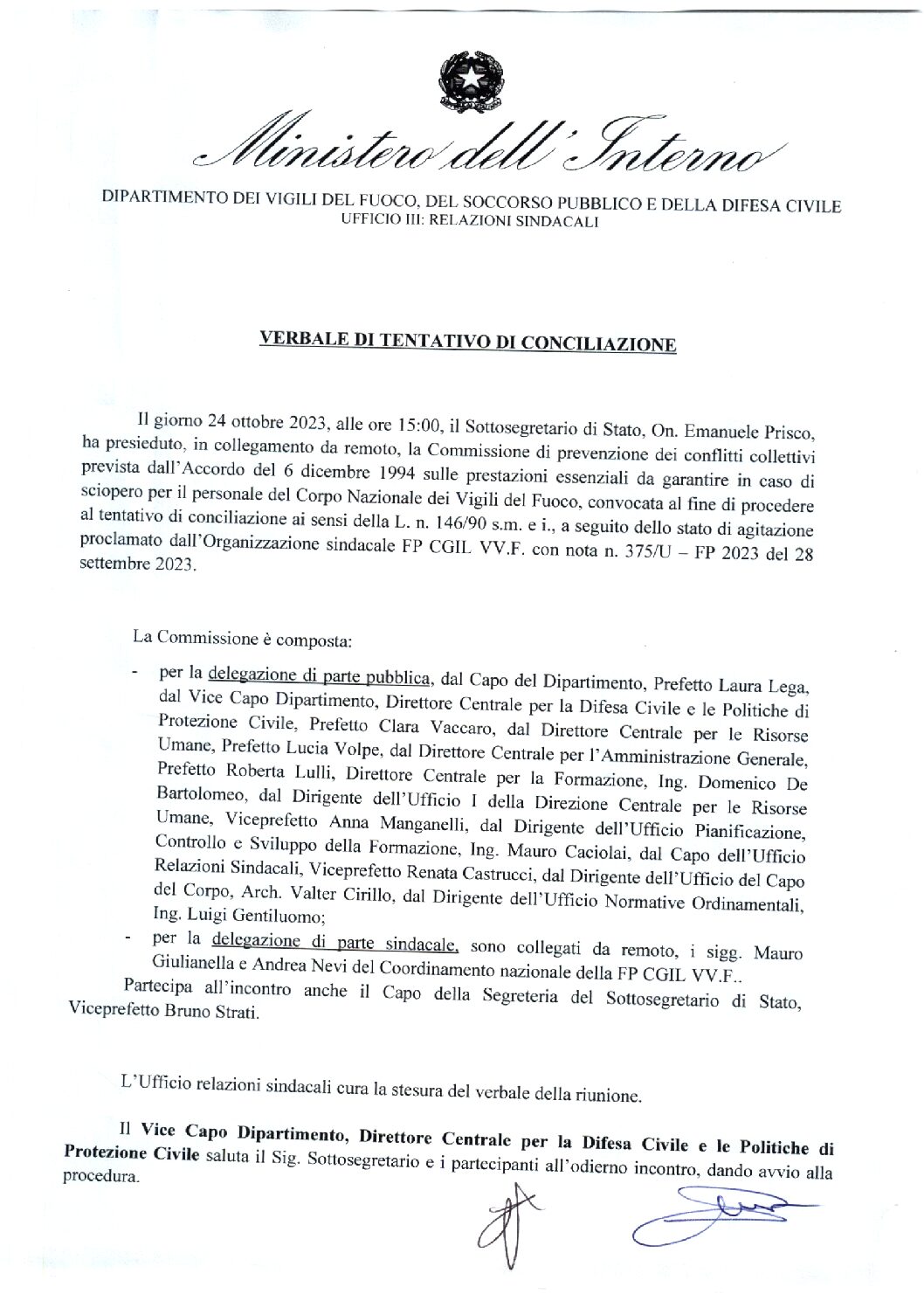 Ministero dell'Interno

DIPARTIMENTO DEI VIGILI DEL FUOCO, DEL SOCCORSO PUBBLICO E DELLA DIFESA CIVILE
UFFICIO III: RELAZIONI SINDACALI

VERBALE DI TENTATIVO DI CONCILIAZIONE

Il giorno 24 ottobre 2023, alle ore 15:00, il Sottosegretario di Stato, On. Emanuele Prisco, ha presieduto, in collegamento da remoto, la Commissione di prevenzione dei conflitti collettivi prevista dall'Accordo del 6 dicembre 1994 sulle prestazioni essenziali da garantire in caso di sciopero per il personale del Corpo Nazionale dei Vigili del Fuoco, convocata al fine di procedere al tentativo di conciliazione ai sensi della L. n. 146/90 s.m. e i., a seguito dello stato di agitazione proclamato dall'Organizzazione sindacale FP CGIL VV.F. con nota n. 375/U – FP 2023 del 28 settembre 2023.

La Commissione è composta:

- per la delegazione di parte pubblica, dal Capo del Dipartimento, Prefetto Laura Lega, dal Vice Capo Dipartimento, Direttore Centrale per la Difesa Civile e le Politiche di Protezione Civile, Prefetto Clara Vaccaro, dal Direttore Centrale per le Risorse Umane, Prefetto Lucia Volpe, dal Direttore Centrale per l'Amministrazione Generale, Prefetto Roberta Lulli, Direttore Centrale per la Formazione, Ing. Domenico De Bartolomeo, dal Dirigente dell'Ufficio I della Direzione Centrale per le Risorse Umane, Viceprefetto Anna Manganelli, dal Dirigente dell'Ufficio Pianificazione, Controllo e Sviluppo della Formazione, Ing. Mauro Caciolai, dal Capo dell'Ufficio Relazioni Sindacali, Viceprefetto Renata Castrucci, dal Dirigente dell'Ufficio del Capo del Corpo, Arch. Valter Cirillo, dal Dirigente dell'Ufficio Normative Ordinamentali, Ing. Luigi Gentiluomo;
- per la delegazione di parte sindacale, sono collegati da remoto, i sigg. Mauro Giulianella e Andrea Nevi del Coordinamento nazionale della FP CGIL VV.F..

Partecipa all'incontro anche il Capo della Segreteria del Sottosegretario di Stato, Viceprefetto Bruno Strati.

L'Ufficio relazioni sindacali cura la stesura del verbale della riunione.

Il Vice Capo Dipartimento, Direttore Centrale per la Difesa Civile e le Politiche di Protezione Civile saluta il Sig. Sottosegretario e i partecipanti all'odierno incontro, dando avvio alla procedura.